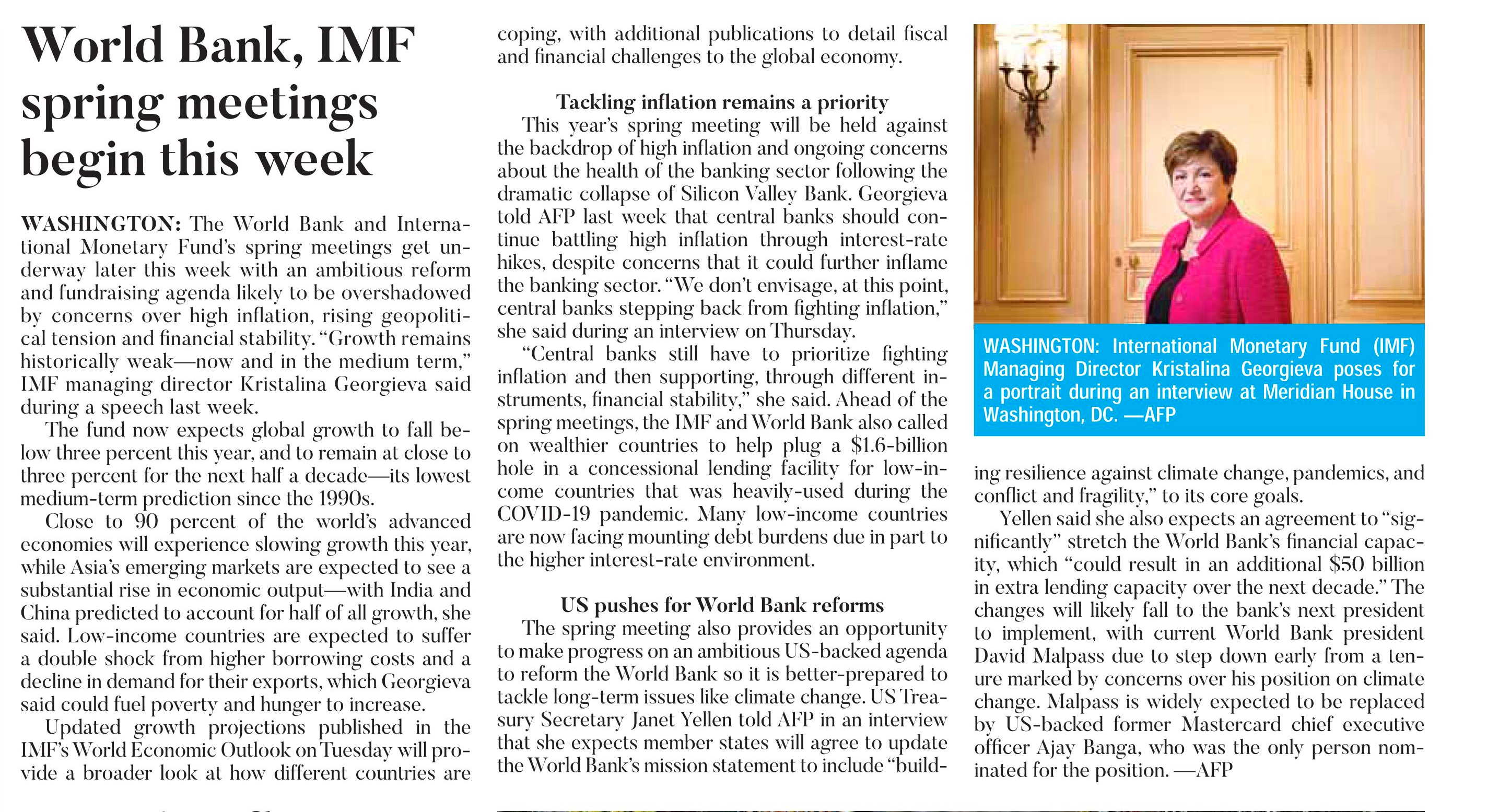 World Bank, IMF spring meetings begin this week

WASHINGTON: The World Bank and International Monetary Fund's spring meetings get underway later this week with an ambitious reform and fundraising agenda likely to be overshadowed by concerns over high inflation, rising geopolitical tension and financial stability. "Growth remains historically weak—now and in the medium term," IMF managing director Kristalina Georgieva said during a speech last week.

The fund now expects global growth to fall below three percent this year, and to remain at close to three percent for the next half a decade—its lowest medium-term prediction since the 1990s.

Close to 90 percent of the world's advanced economies will experience slowing growth this year, while Asia's emerging markets are expected to see a substantial rise in economic output—with India and China predicted to account for half of all growth, she said. Low-income countries are expected to suffer a double shock from higher borrowing costs and a decline in demand for their exports, which Georgieva said could fuel poverty and hunger to increase.

Updated growth projections published in the IMF's World Economic Outlook on Tuesday will provide a broader look at how different countries are coping, with additional publications to detail fiscal and financial challenges to the global economy.

Tackling inflation remains a priority

This year's spring meeting will be held against the backdrop of high inflation and ongoing concerns about the health of the banking sector following the dramatic collapse of Silicon Valley Bank. Georgieva told AFP last week that central banks should continue battling high inflation through interest-rate hikes, despite concerns that it could further inflame the banking sector. "We don't envisage, at this point, central banks stepping back from fighting inflation," she said during an interview on Thursday.

"Central banks still have to prioritize fighting inflation and then supporting, through different instruments, financial stability," she said. Ahead of the spring meetings, the IMF and World Bank also called on wealthier countries to help plug a $1.6-billion hole in a concessional lending facility for low-income countries that was heavily-used during the COVID-19 pandemic. Many low-income countries are now facing mounting debt burdens due in part to the higher interest-rate environment.

US pushes for World Bank reforms

The spring meeting also provides an opportunity to make progress on an ambitious US-backed agenda to reform the World Bank so it is better-prepared to tackle long-term issues like climate change. US Treasury Secretary Janet Yellen told AFP in an interview that she expects member states will agree to update the World Bank's mission statement to include "building resilience against climate change, pandemics, and conflict and fragility," to its core goals.

Yellen said she also expects an agreement to "significantly" stretch the World Bank's financial capacity, which "could result in an additional $50 billion in extra lending capacity over the next decade." The changes will likely fall to the bank's next president to implement, with current World Bank president David Malpass due to step down early from a tenure marked by concerns over his position on climate change. Malpass is widely expected to be replaced by US-backed former Mastercard chief executive officer Ajay Banga, who was the only person nominated for the position. —AFP

WASHINGTON: International Monetary Fund (IMF) Managing Director Kristalina Georgieva poses for a portrait during an interview at Meridian House in Washington, DC. —AFP